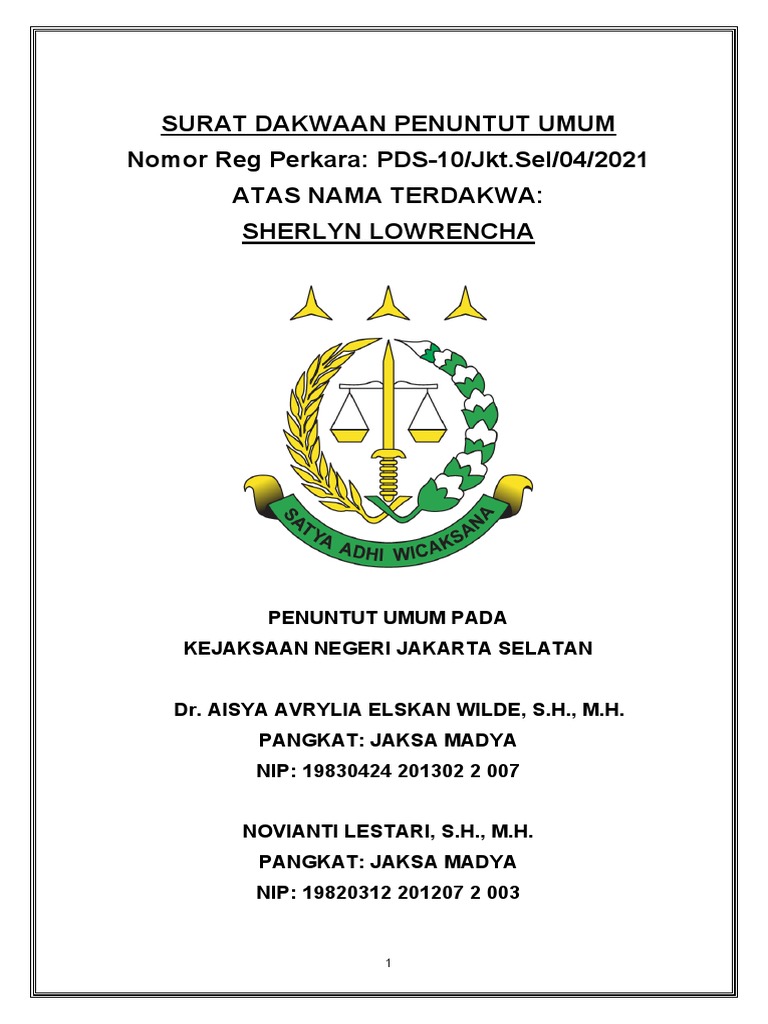 SURAT DAKWAAN PENUNTUT UMUM
Nomor Reg Perkara: PDS-10/Jkt.Sel/04/2021
ATAS NAMA TERDAKWA:
SHERLYN LOWRENCHA

SATYA ADHI WICAKSANA

PENUNTUT UMUM PADA
KEJAKSAAN NEGERI JAKARTA SELATAN

Dr. AISYA AVRYLIA ELSKAN WILDE, S.H., M.H.
PANGKAT: JAKSA MADYA
NIP: 19830424 201302 2 007

NOVIANTI LESTARI, S.H., M.H.
PANGKAT: JAKSA MADYA
NIP: 19820312 201207 2 003

1